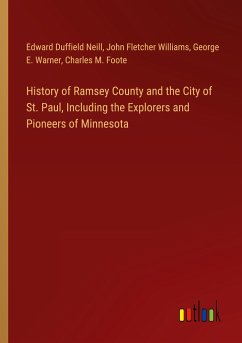 Edward Duffield Neill, John Fletcher Williams, George E. Warner, Charles M. Foote

History of Ramsey County and the City of St. Paul, Including the Explorers and Pioneers of Minnesota

outlook